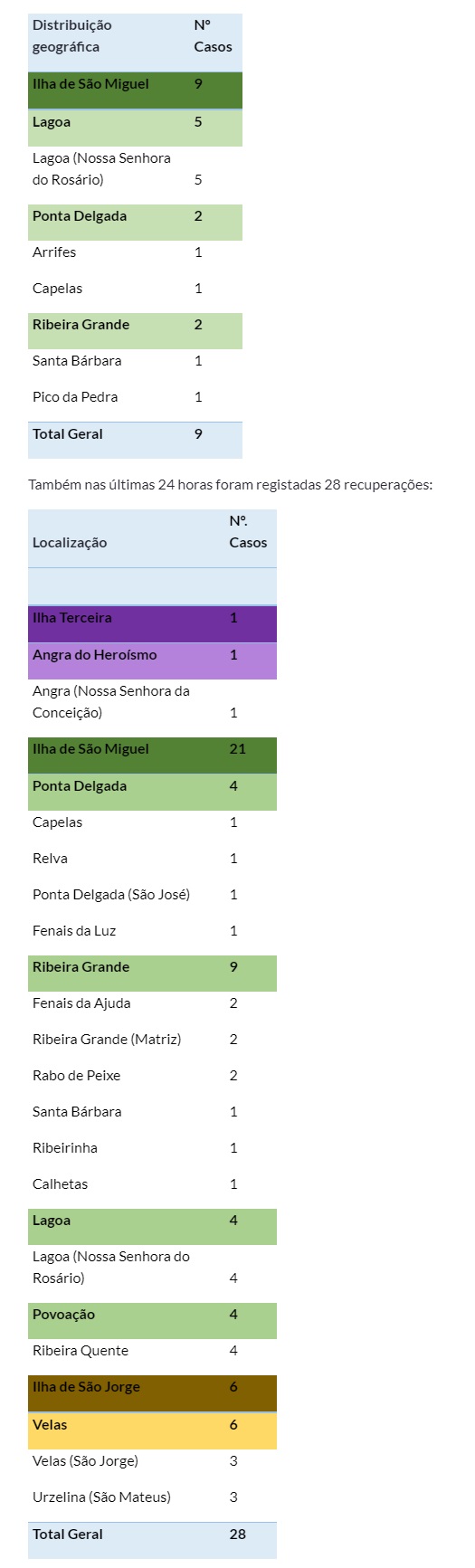 | Distribuição geográfica | Nº Casos |
|---|---|
| Ilha de São Miguel | 9 |
| Lagoa | 5 |
| Lagoa (Nossa Senhora do Rosário) | 5 |
| Ponta Delgada | 2 |
| Arrifes | 1 |
| Capelas | 1 |
| Ribeira Grande | 2 |
| Santa Bárbara | 1 |
| Pico da Pedra | 1 |
| Total Geral | 9 |

Também nas últimas 24 horas foram registadas 28 recuperações:

| Localização | Nº. Casos |
|---|---|
| | |
| Ilha Terceira | 1 |
| Angra do Heroísmo | 1 |
| Angra (Nossa Senhora da Conceição) | 1 |
| Ilha de São Miguel | 21 |
| Ponta Delgada | 4 |
| Capelas | 1 |
| Relva | 1 |
| Ponta Delgada (São José) | 1 |
| Fenais da Luz | 1 |
| Ribeira Grande | 9 |
| Fenais da Ajuda | 2 |
| Ribeira Grande (Matriz) | 2 |
| Rabo de Peixe | 2 |
| Santa Bárbara | 1 |
| Ribeirinha | 1 |
| Calhetas | 1 |
| Lagoa | 4 |
| Lagoa (Nossa Senhora do Rosário) | 4 |
| Povoação | 4 |
| Ribeira Quente | 4 |
| Ilha de São Jorge | 6 |
| Velas | 6 |
| Velas (São Jorge) | 3 |
| Urzelina (São Mateus) | 3 |
| Total Geral | 28 |